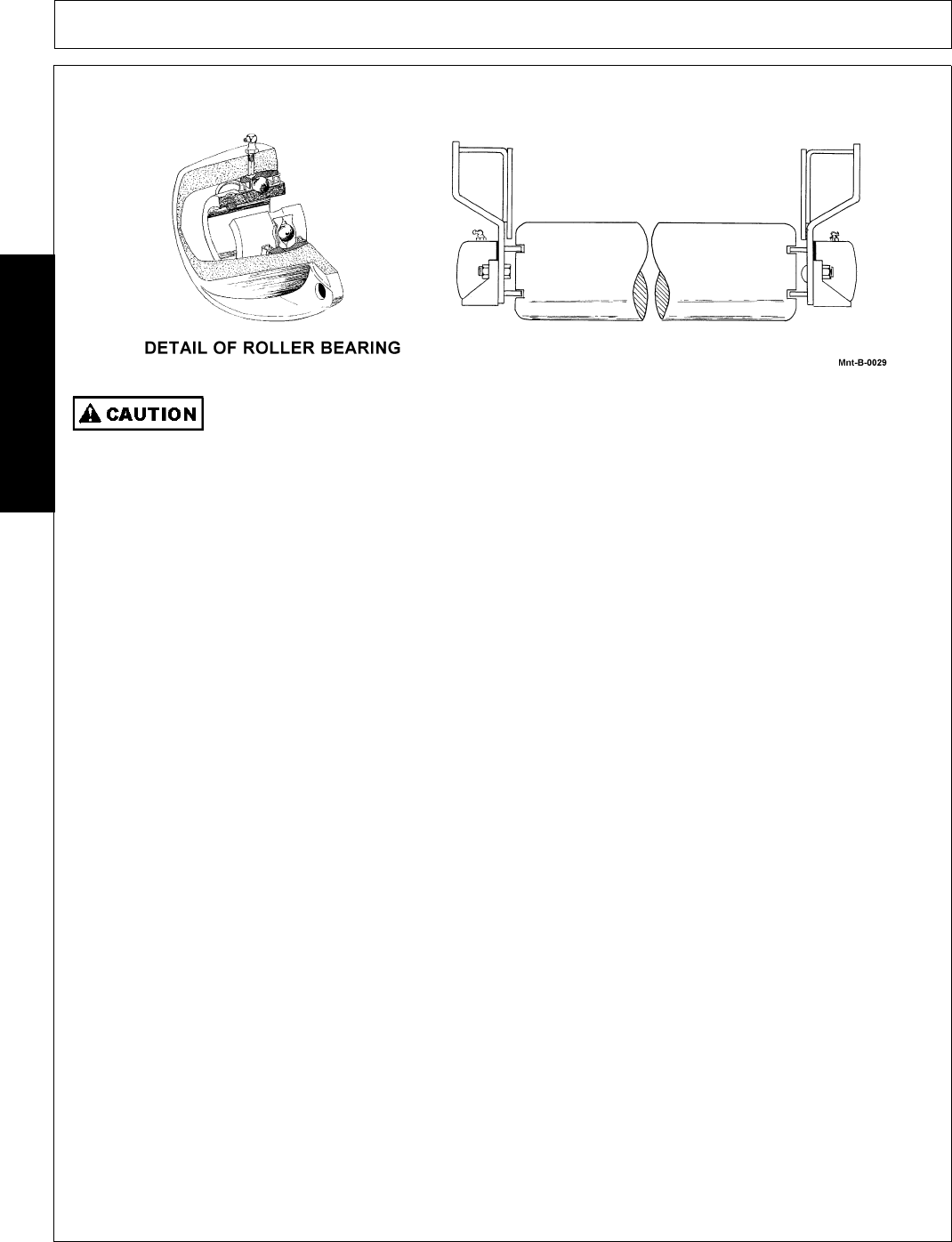 DETAIL OF ROLLER BEARING

Mnt-B-0029

CAUTION